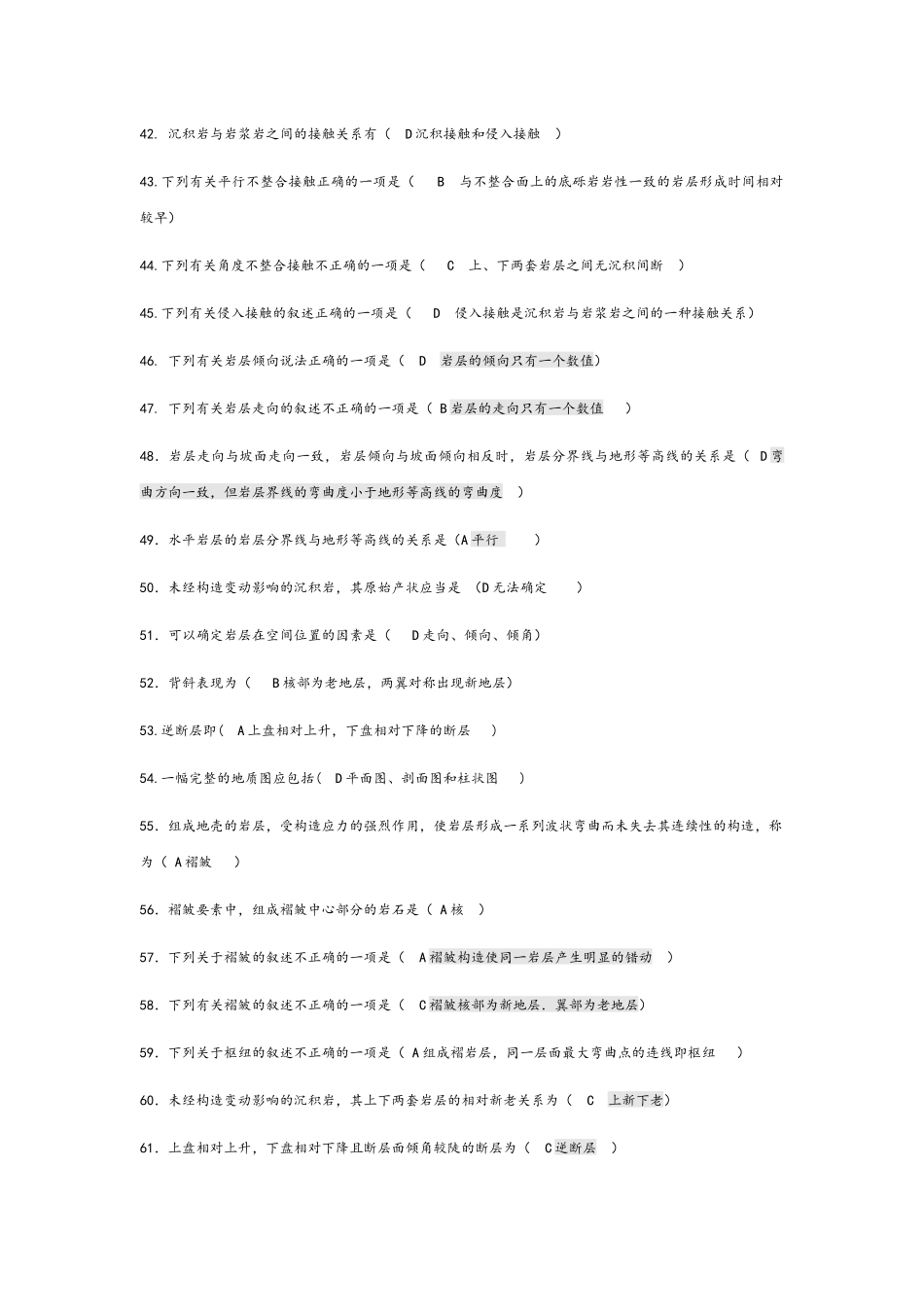 42. 沉积岩与岩浆岩之间的接触关系有（ D沉积接触和侵入接触 ）

43.下列有关平行不整合接触正确的一项是（ B 与不整合面上的底砾岩岩性一致的岩层形成时间相对较早）

44.下列有关角度不整合接触不正确的一项是（ C 上、下两套岩层之间无沉积间断 ）

45.下列有关侵入接触的叙述正确的一项是（ D 侵入接触是沉积岩与岩浆岩之间的一种接触关系）

46. 下列有关岩层倾向说法正确的一项是（ D 岩层的倾向只有一个数值）

47. 下列有关岩层走向的叙述不正确的一项是（ B岩层的走向只有一个数值 ）

48. 岩层走向与坡面走向一致，岩层倾向与坡面倾向相反时，岩层分界线与地形等高线的关系是（ D弯曲方向一致，但岩层界线的弯曲度小于地形等高线的弯曲度 ）

49. 水平岩层的岩层分界线与地形等高线的关系是（A平行 ）

50. 未经构造变动影响的沉积岩，其原始产状应当是 （D无法确定 ）

51. 可以确定岩层在空间位置的因素是（ D走向、倾向、倾角）

52. 背斜表现为（ B核部为老地层，两翼对称出现新地层）

53.逆断层即（ A上盘相对上升，下盘相对下降的断层 ）

54.一幅完整的地质图应包括（ D平面图、剖面图和柱状图 ）

55. 组成地壳的岩层，受构造应力的强烈作用，使岩层形成一系列波状弯曲而未失去其连续性的构造，称为（ A褶皱 ）

56. 褶皱要素中，组成褶皱中心部分的岩石是（ A核 ）

57. 下列关于褶皱的叙述不正确的一项是（ A褶皱构造使同一岩层产生明显的错动 ）

58. 下列有关褶皱的叙述不正确的一项是（ C褶皱核部为新地层，翼部为老地层）

59. 下列关于枢纽的叙述不正确的一项是（ A组成褶岩层，同一层面最大弯曲点的连线即枢纽 ）

60. 未经构造变动影响的沉积岩，其上下两套岩层的相对新老关系为（ C 上新下老）

61. 上盘相对上升，下盘相对下降且断层面倾角较陡的断层为（ C逆断层 ）